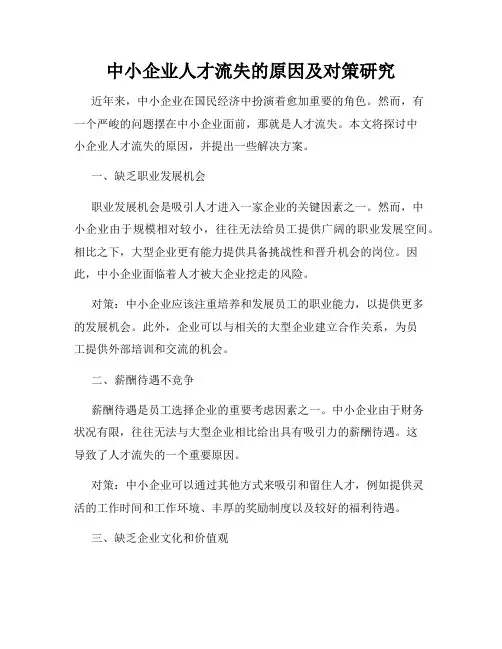 中小企业人才流失的原因及对策研究

近年来，中小企业在国民经济中扮演着愈加重要的角色。然而，有一个严峻的问题摆在中小企业面前，那就是人才流失。本文将探讨中小企业人才流失的原因，并提出一些解决方案。

一、缺乏职业发展机会

职业发展机会是吸引人才进入一家企业的关键因素之一。然而，中小企业由于规模相对较小，往往无法给员工提供广阔的职业发展空间。相比之下，大型企业更有能力提供具备挑战性和晋升机会的岗位。因此，中小企业面临着人才被大企业挖走的风险。

对策：中小企业应该注重培养和发展员工的职业能力，以提供更多的发展机会。此外，企业可以与相关的大型企业建立合作关系，为员工提供外部培训和交流的机会。

二、薪酬待遇不竞争

薪酬待遇是员工选择企业的重要考虑因素之一。中小企业由于财务状况有限，往往无法与大型企业相比给出具有吸引力的薪酬待遇。这导致了人才流失的一个重要原因。

对策：中小企业可以通过其他方式来吸引和留住人才，例如提供灵活的工作时间和工作环境、丰厚的奖励制度以及较好的福利待遇。

三、缺乏企业文化和价值观